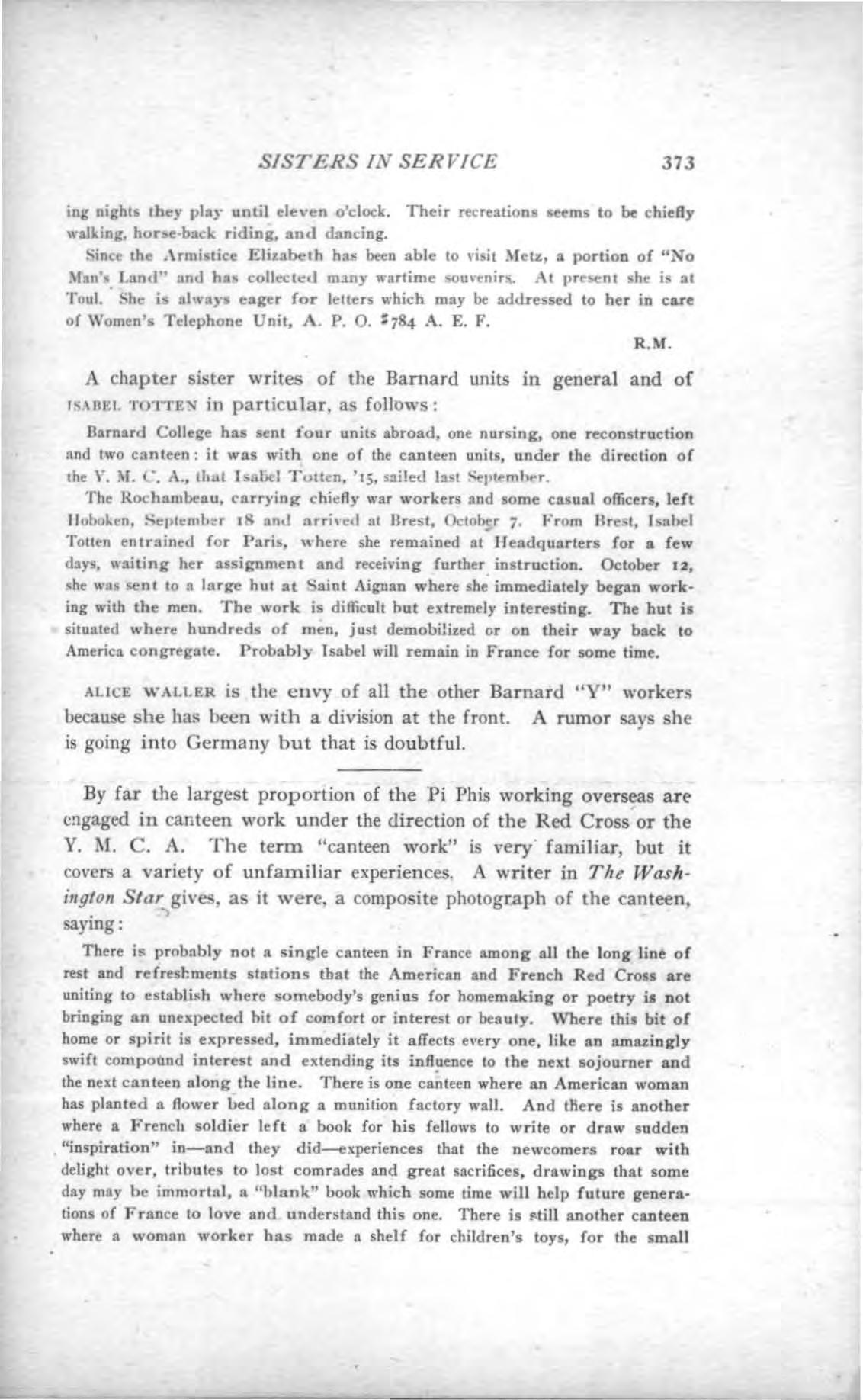 SISTERS IN SERVICE 373

ing nights they play until eleven o'clock. Their recreations seems to be chiefly walking, horse-back riding, and dancing.

Since the Armistice Elizabeth has been able to visit Metz, a portion of "No Man's Land" and has collected many wartime souvenirs. At present she is at Toul. She is always eager for letters which may be addressed to her in care of Women's Telephone Unit, A. P. O. #784 A. E. F.

R.M.

A chapter sister writes of the Barnard units in general and of ISABEL TOTTEN in particular, as follows:

Barnard College has sent four units abroad, one nursing, one reconstruction and two canteen: it was with one of the canteen units, under the direction of the Y. M. C. A., that Isabel Totten, '15, sailed last September.

The Rochambeau, carrying chiefly war workers and some casual officers, left Hoboken, September 18 and arrived at Brest, October 7. From Brest, Isabel Totten entrained for Paris, where she remained at Headquarters for a few days, waiting her assignment and receiving further instruction. October 12, she was sent to a large hut at Saint Aignan where she immediately began working with the men. The work is difficult but extremely interesting. The hut is situated where hundreds of men, just demobilized or on their way back to America congregate. Probably Isabel will remain in France for some time.

ALICE WALLER is the envy of all the other Barnard "Y" workers because she has been with a division at the front. A rumor says she is going into Germany but that is doubtful.

By far the largest proportion of the Pi Phis working overseas are engaged in canteen work under the direction of the Red Cross or the Y. M. C. A. The term "canteen work" is very familiar, but it covers a variety of unfamiliar experiences. A writer in The Washington Star gives, as it were, a composite photograph of the canteen, saying:

There is probably not a single canteen in France among all the long line of rest and refreshments stations that the American and French Red Cross are uniting to establish where somebody's genius for homemaking or poetry is not bringing an unexpected bit of comfort or interest or beauty. Where this bit of home or spirit is expressed, immediately it affects every one, like an amazingly swift compound interest and extending its influence to the next sojourner and the next canteen along the line. There is one canteen where an American woman has planted a flower bed along a munition factory wall. And there is another where a French soldier left a book for his fellows to write or draw sudden "inspiration" in—and they did—experiences that the newcomers roar with delight over, tributes to lost comrades and great sacrifices, drawings that some day may be immortal, a "blank" book which some time will help future generations of France to love and understand this one. There is still another canteen where a woman worker has made a shelf for children's toys, for the small